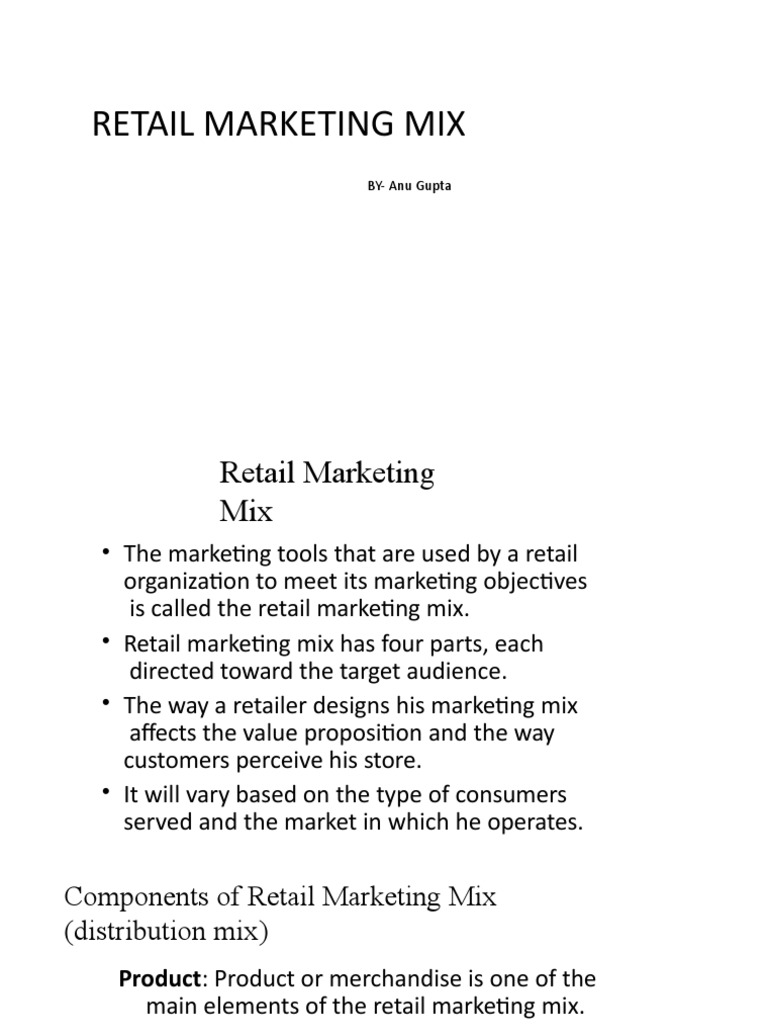 RETAIL MARKETING MIX

BY- Anu Gupta

Retail Marketing Mix

• The marketing tools that are used by a retail organization to meet its marketing objectives is called the retail marketing mix.
• Retail marketing mix has four parts, each directed toward the target audience.
• The way a retailer designs his marketing mix affects the value proposition and the way customers perceive his store.
• It will vary based on the type of consumers served and the market in which he operates.

Components of Retail Marketing Mix (distribution mix)

Product: Product or merchandise is one of the main elements of the retail marketing mix.